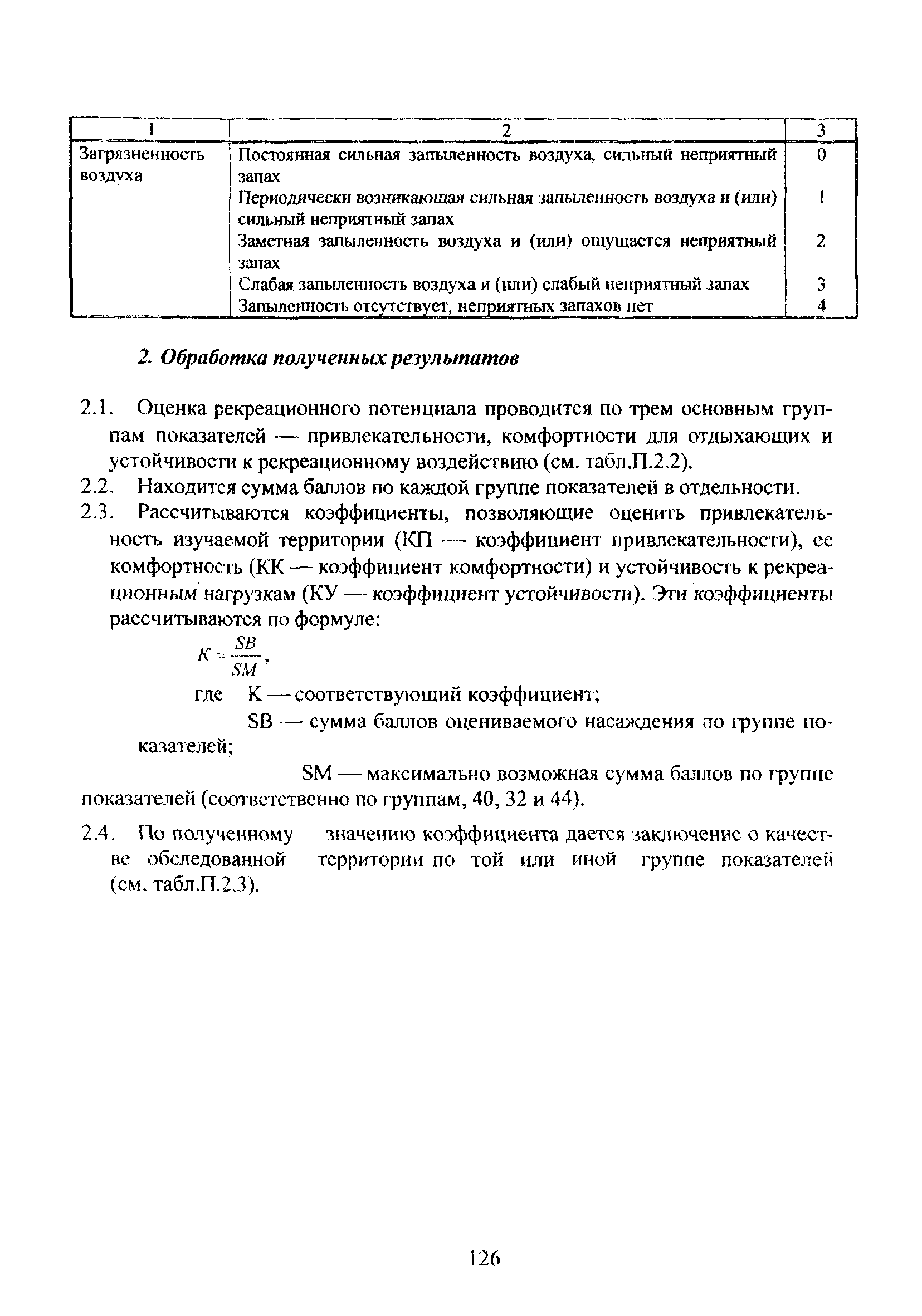 | 1 | 2 | 3 |
|---|---|---|
| Загрязненность воздуха | Постоянная сильная запыленность воздуха, сильный неприятный запах | 0 |
| | Периодически возникающая сильная запыленность воздуха и (или) сильный неприятный запах | 1 |
| | Заметная запыленность воздуха и (или) ощущается неприятный запах | 2 |
| | Слабая запыленность воздуха и (или) слабый неприятный запах | 3 |
| | Запыленность отсутствует, неприятных запахов нет | 4 |

2. Обработка полученных результатов

2.1. Оценка рекреационного потенциала проводится по трем основным группам показателей — привлекательности, комфортности для отдыхающих и устойчивости к рекреационному воздействию (см. табл.П.2.2).

2.2. Находится сумма баллов по каждой группе показателей в отдельности.

2.3. Рассчитываются коэффициенты, позволяющие оценить привлекательность изучаемой территории (КП — коэффициент привлекательности), ее комфортность (КК — коэффициент комфортности) и устойчивость к рекреационным нагрузкам (КУ — коэффициент устойчивости). Эти коэффициенты рассчитываются по формуле:

$K = \frac{SB}{SM}$,

где К — соответствующий коэффициент;

SB — сумма баллов оцениваемого насаждения по группе показателей;

SM — максимально возможная сумма баллов по группе показателей (соответственно по группам, 40, 32 и 44).

2.4. По полученному значению коэффициента дается заключение о качестве обследованной территории по той или иной группе показателей (см. табл.П.2.3).

126